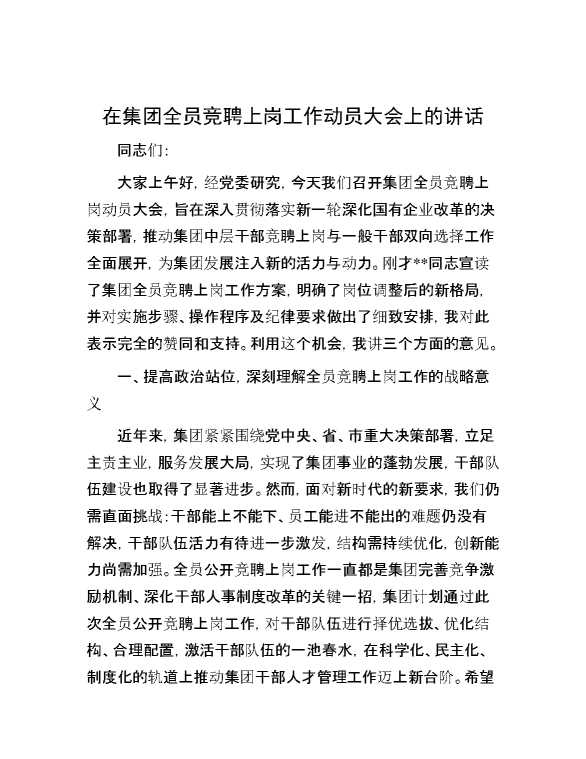 在集团全员竞聘上岗工作动员大会上的讲话

同志们：

大家上午好，经党委研究，今天我们召开集团全员竞聘上岗动员大会，旨在深入贯彻落实新一轮深化国有企业改革的决策部署，推动集团中层干部竞聘上岗与一般干部双向选择工作全面展开，为集团发展注入新的活力与动力。刚才**同志宣读了集团全员竞聘上岗工作方案，明确了岗位调整后的新格局，并对实施步骤、操作程序及纪律要求做出了细致安排，我对此表示完全的赞同和支持。利用这个机会，我讲三个方面的意见。

一、提高政治站位，深刻理解全员竞聘上岗工作的战略意义

近年来，集团紧紧围绕党中央、省、市重大决策部署，立足主责主业，服务发展大局，实现了集团事业的蓬勃发展，干部队伍建设也取得了显著进步。然而，面对新时代的新要求，我们仍需直面挑战：干部能上不能下、员工能进不能出的难题仍没有解决，干部队伍活力有待进一步激发，结构需持续优化，创新能力尚需加强。全员公开竞聘上岗工作一直都是集团完善竞争激励机制、深化干部人事制度改革的关键一招，集团计划通过此次全员公开竞聘上岗工作，对干部队伍进行择优选拔、优化结构、合理配置，激活干部队伍的一池春水，在科学化、民主化、制度化的轨道上推动集团干部人才管理工作迈上新台阶。希望